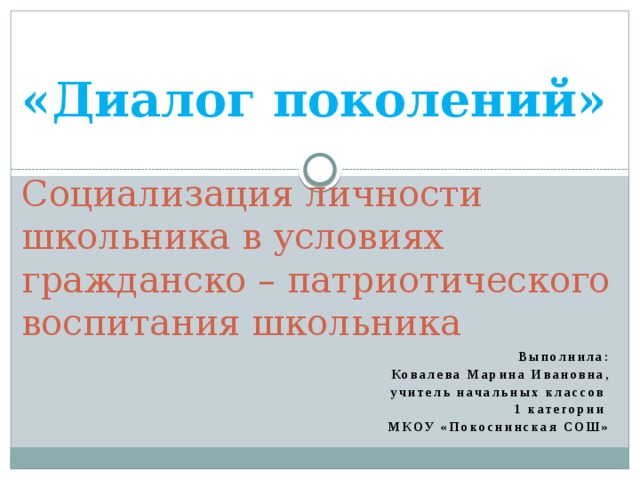 «Диалог поколений»

Социализация личности школьника в условиях гражданско – патриотического воспитания школьника

Выполнила:
Ковалева Марина Ивановна,
учитель начальных классов
1 категории
МКОУ «Покоснинская СОШ»